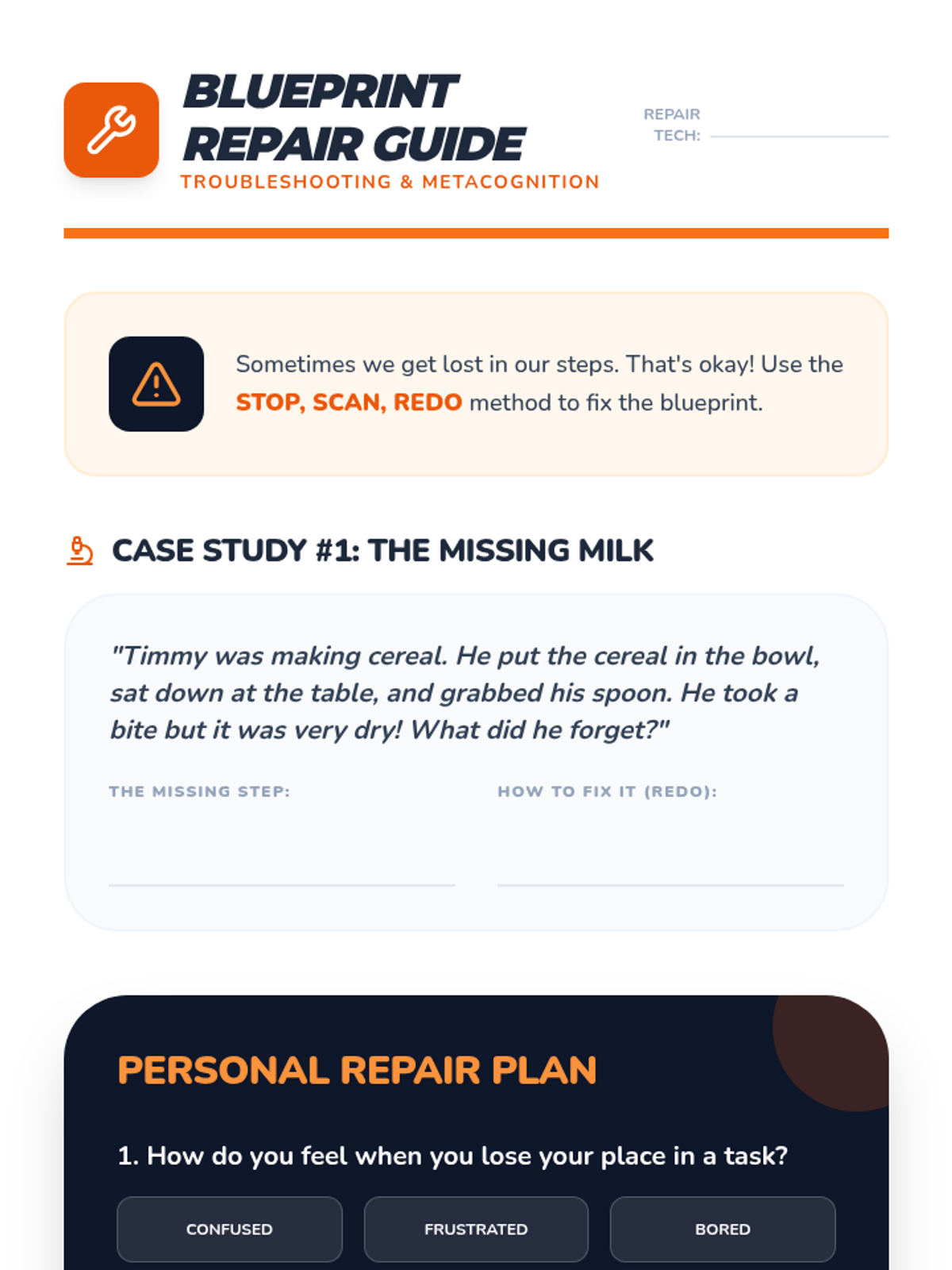 BLUEPRINT
REPAIR GUIDE
TROUBLESHOOTING & METACOGNITION

REPAIR TECH: ____

Sometimes we get lost in our steps. That's okay! Use the STOP, SCAN, REDO method to fix the blueprint.

CASE STUDY #1: THE MISSING MILK

"Timmy was making cereal. He put the cereal in the bowl, sat down at the table, and grabbed his spoon. He took a bite but it was very dry! What did he forget?"

THE MISSING STEP: ____

HOW TO FIX IT (REDO): ____

PERSONAL REPAIR PLAN

1. How do you feel when you lose your place in a task?

CONFUSED

FRUSTRATED

BORED